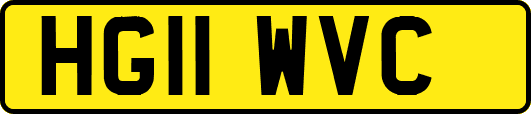 HG11 WVC